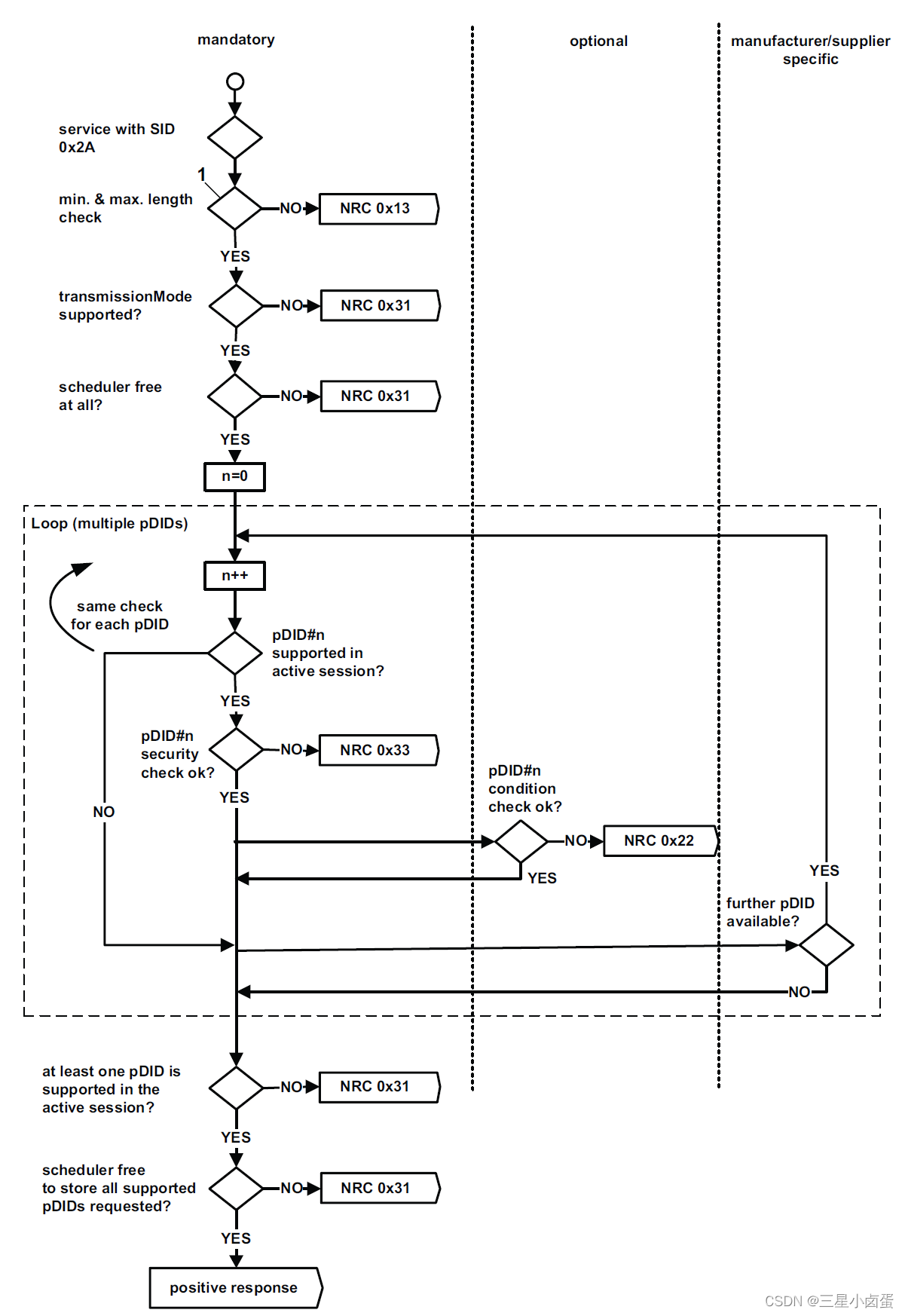 mandatory

optional

manufacturer/supplier specific

service with SID 0x2A

1

min. & max. length check

NO

NRC 0x13

YES

transmissionMode supported?

NO

NRC 0x31

YES

scheduler free at all?

NO

NRC 0x31

YES

n=0

Loop (multiple pDIDs)

n++

same check for each pDID

pDID#n supported in active session?

YES

pDID#n security check ok?

NO

NRC 0x33

YES

NO

pDID#n condition check ok?

NO

NRC 0x22

YES

YES

further pDID available?

NO

at least one pDID is supported in the active session?

NO

NRC 0x31

YES

scheduler free to store all supported pDIDs requested?

NO

NRC 0x31

YES

positive response

CSDN @三星小卤蛋